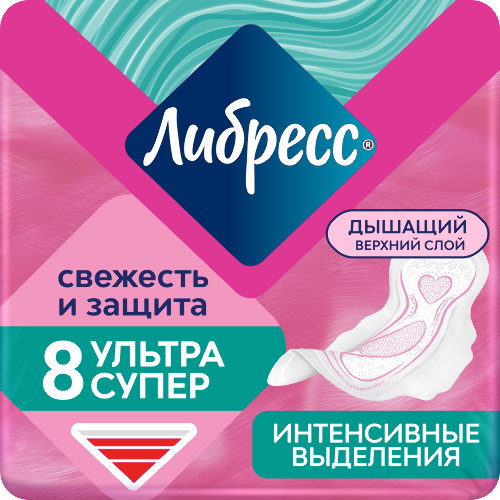 Либресс®

ДЫШАЩИЙ
ВЕРХНИЙ СЛОЙ

свежесть
и защита

8 УЛЬТРА
СУПЕР

ИНТЕНСИВНЫЕ
ВЫДЕЛЕНИЯ